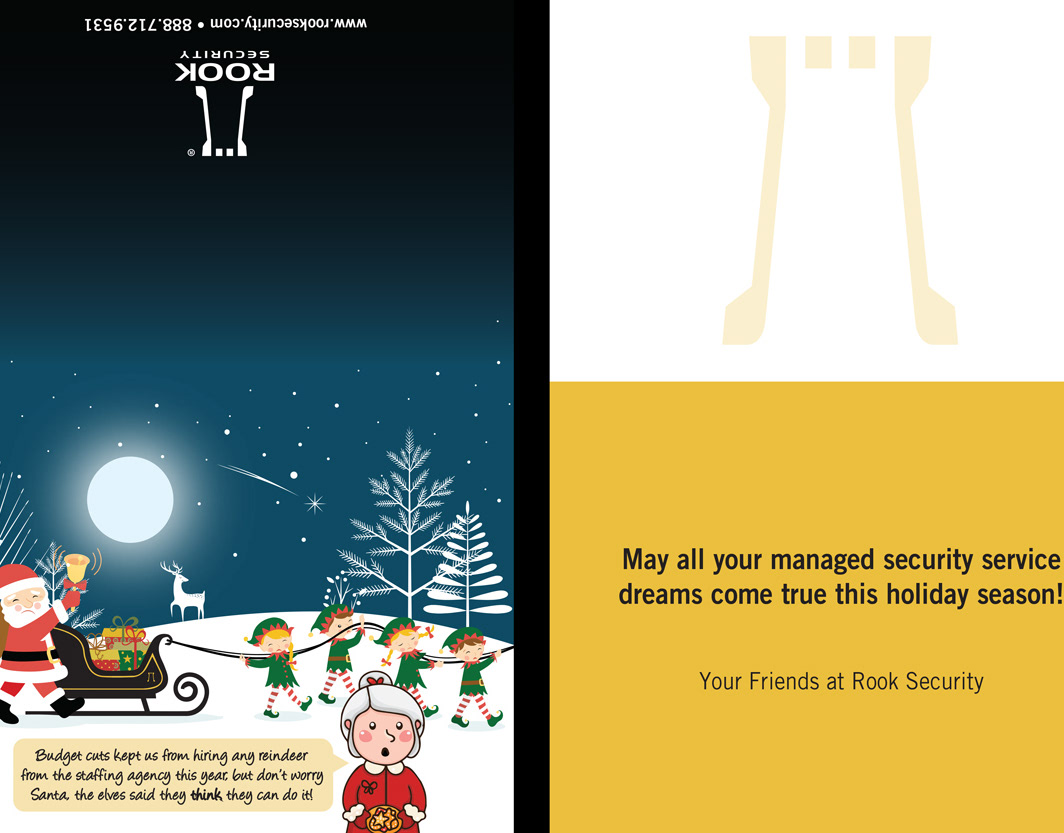 www.rooksecurity.com • 888.712.9531

ROOK
SECURITY

Budget cuts kept us from hiring any reindeer from the staffing agency this year, but don't worry Santa, the elves said they think they can do it!

May all your managed security service dreams come true this holiday season!

Your Friends at Rook Security